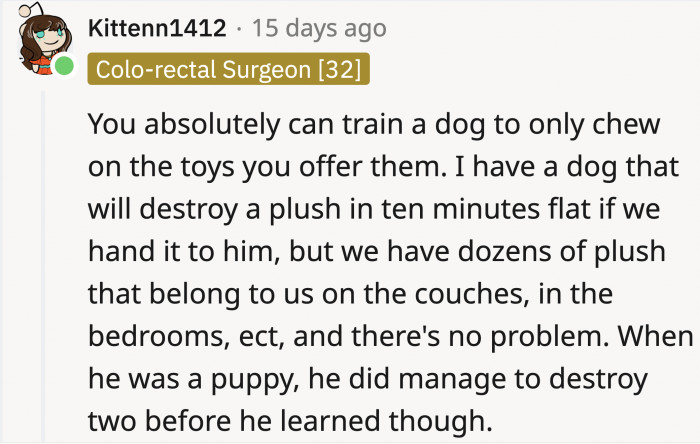 Kittenn1412 · 15 days ago
Colo-rectal Surgeon [32]

You absolutely can train a dog to only chew on the toys you offer them. I have a dog that will destroy a plush in ten minutes flat if we hand it to him, but we have dozens of plush that belong to us on the couches, in the bedrooms, ect, and there's no problem. When he was a puppy, he did manage to destroy two before he learned though.